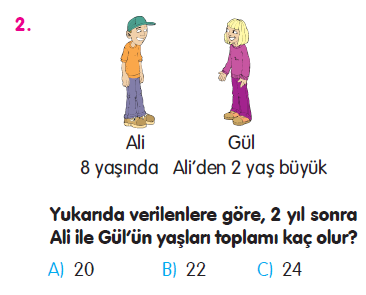 2.

Ali
8 yaşında

Gül
Ali'den 2 yaş büyük

Yukarıda verilenlere göre, 2 yıl sonra Ali ile Gül'ün yaşları toplamı kaç olur?

A) 20 B) 22 C) 24